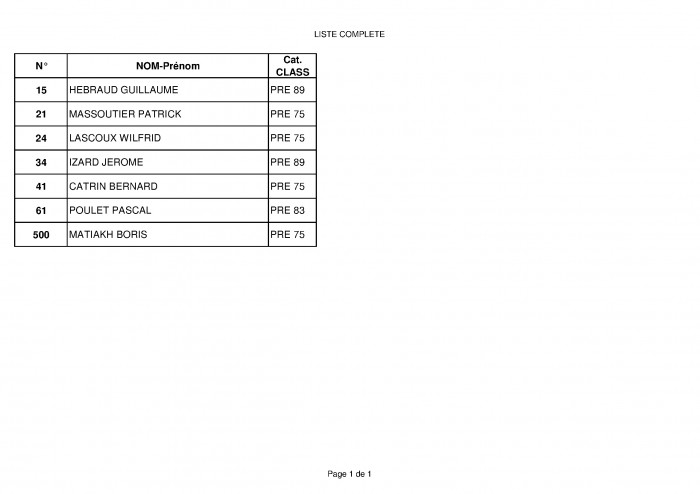 LISTE COMPLETE

| N° | NOM-Prénom | Cat. CLASS |
|---|---|---|
| 15 | HEBRAUD GUILLAUME | PRE 89 |
| 21 | MASSOUTIER PATRICK | PRE 75 |
| 24 | LASCOUX WILFRID | PRE 75 |
| 34 | IZARD JEROME | PRE 89 |
| 41 | CATRIN BERNARD | PRE 75 |
| 61 | POULET PASCAL | PRE 83 |
| 500 | MATIAKH BORIS | PRE 75 |

Page 1 de 1